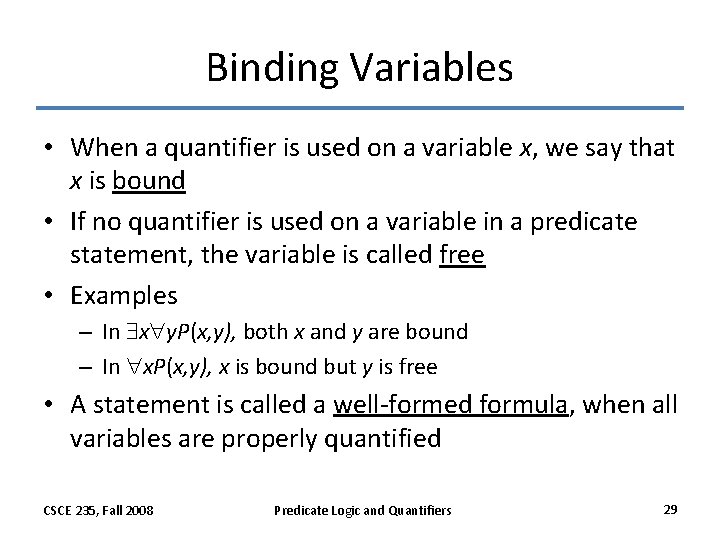 Binding Variables

• When a quantifier is used on a variable $x$, we say that $x$ is bound

• If no quantifier is used on a variable in a predicate statement, the variable is called free

• Examples
  – In $\exists x \forall y P(x,y)$, both $x$ and $y$ are bound
  – In $\forall x P(x,y)$, $x$ is bound but $y$ is free

• A statement is called a well-formed formula, when all variables are properly quantified

CSCE 235, Fall 2008 Predicate Logic and Quantifiers 29